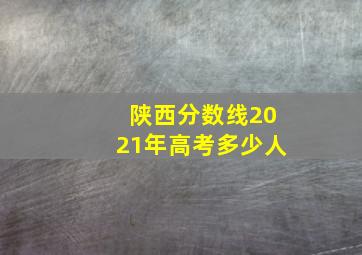 陕西分数线2021年高考多少人